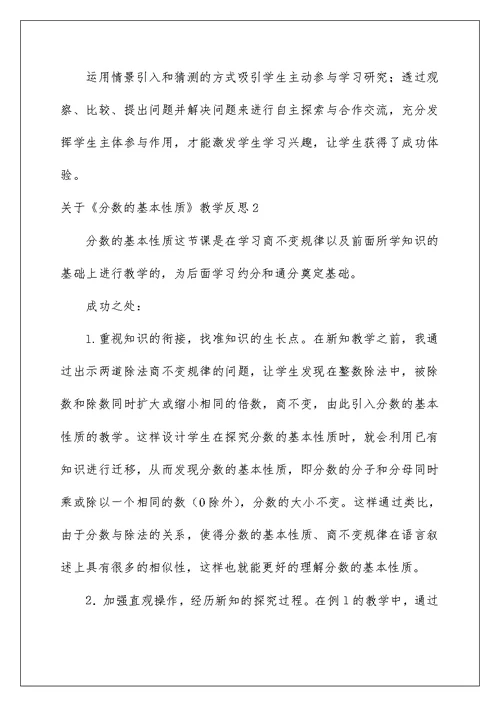 运用情景引入和猜测的方式吸引学生主动参与学习研究；透过观察、比较、提出问题并解决问题来进行自主探索与合作交流，充分发挥学生主体参与作用，才能激发学生学习兴趣，让学生获得了成功体验。

关于《分数的基本性质》教学反思2

分数的基本性质这节课是在学习商不变规律以及前面所学知识的基础上进行教学的，为后面学习约分和通分奠定基础。

成功之处：

1.重视知识的衔接，找准知识的生长点。在新知教学之前，我通过出示两道除法商不变规律的问题，让学生发现在整数除法中，被除数和除数同时扩大或缩小相同的倍数，商不变，由此引入分数的基本性质的教学。这样设计学生在探究分数的基本性质时，就会利用已有知识进行迁移，从而发现分数的基本性质，即分数的分子和分母同时乘或除以一个相同的数（0除外），分数的大小不变。这样通过类比，由于分数与除法的关系，使得分数的基本性质、商不变规律在语言叙述上具有很多的相似性，这样也就能更好的理解分数的基本性质。

2.加强直观操作，经历新知的探究过程。在例1的教学中，通过